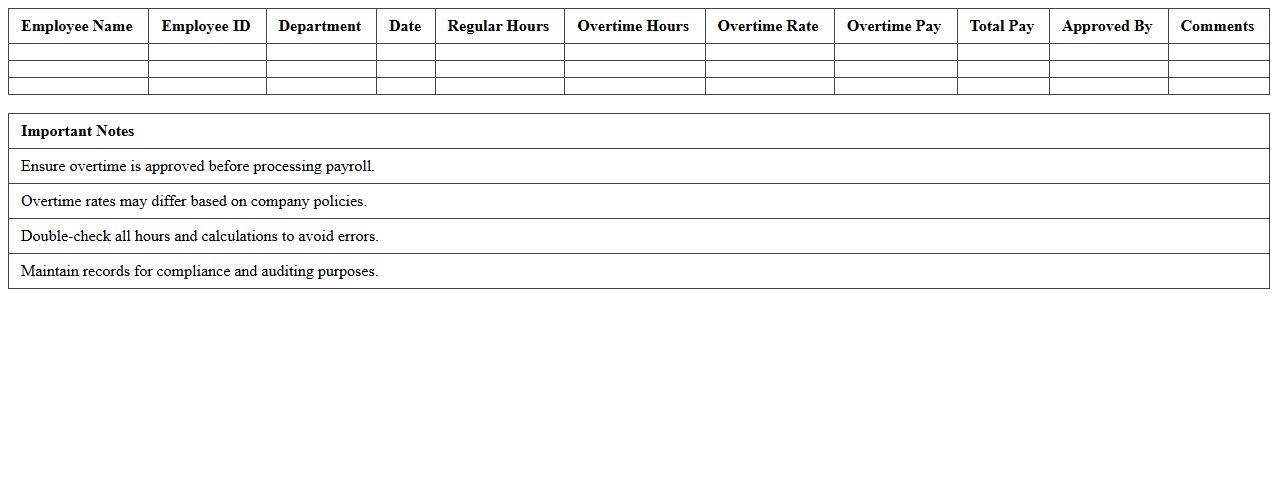 | Employee Name | Employee ID | Department | Date | Regular Hours | Overtime Hours | Overtime Rate | Overtime Pay | Total Pay | Approved By | Comments |
|---|---|---|---|---|---|---|---|---|---|---|
| | | | | | | | | | | |
| | | | | | | | | | | |
| | | | | | | | | | | |

| Important Notes |
|---|
| Ensure overtime is approved before processing payroll. |
| Overtime rates may differ based on company policies. |
| Double-check all hours and calculations to avoid errors. |
| Maintain records for compliance and auditing purposes. |